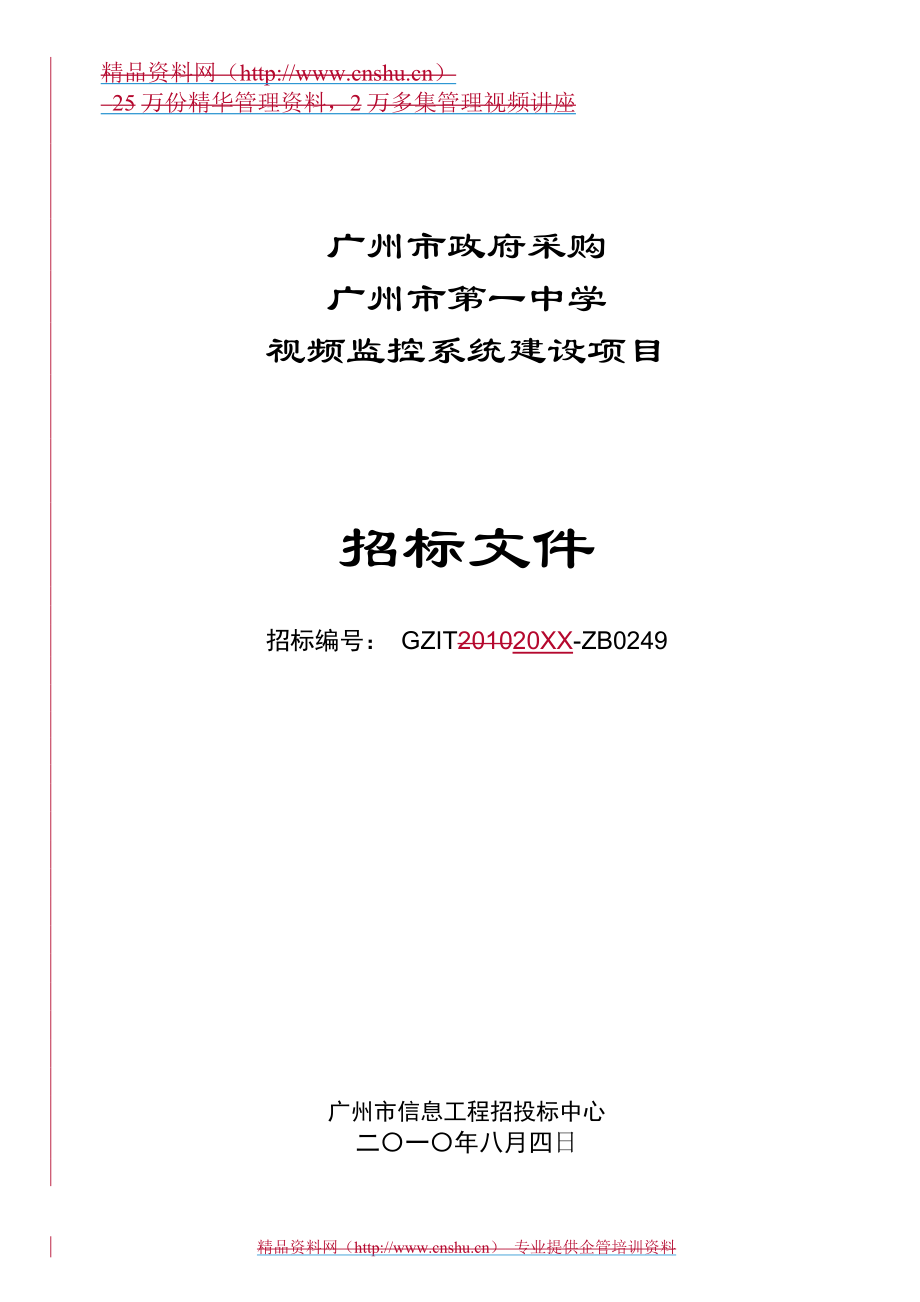 精品资料网（http://www.cnshu.cn）
25 万份精华管理资料，2 万多集管理视频讲座

广州市政府采购
广州市第一中学
视频监控系统建设项目

招标文件

招标编号： GZIT201020XX-ZB0249

广州市信息工程招投标中心
二〇一〇年八月四日

精品资料网（http://www.cnshu.cn） 专业提供企管培训资料